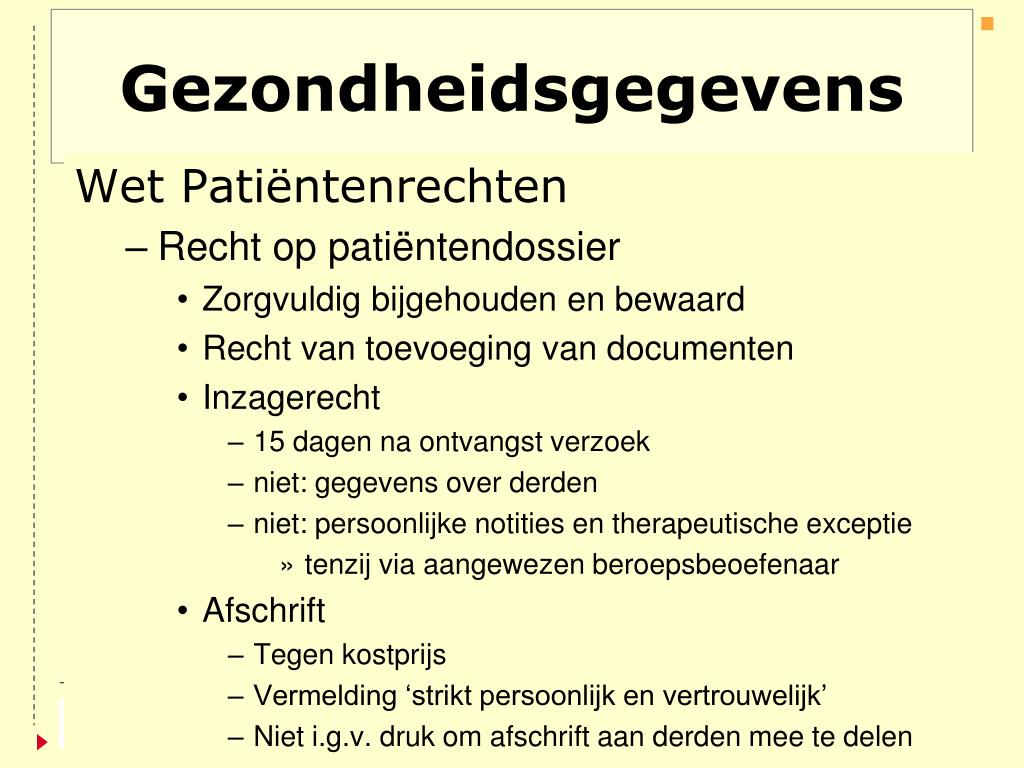 Gezondheidsgegevens

Wet Patiëntenrechten

– Recht op patiëntendossier

• Zorgvuldig bijgehouden en bewaard

• Recht van toevoeging van documenten

• Inzagerecht

– 15 dagen na ontvangst verzoek

– niet: gegevens over derden

– niet: persoonlijke notities en therapeutische exceptie

» tenzij via aangewezen beroepsbeoefenaar

• Afschrift

– Tegen kostprijs

– Vermelding ‘strikt persoonlijk en vertrouwelijk’

– Niet i.g.v. druk om afschrift aan derden mee te delen